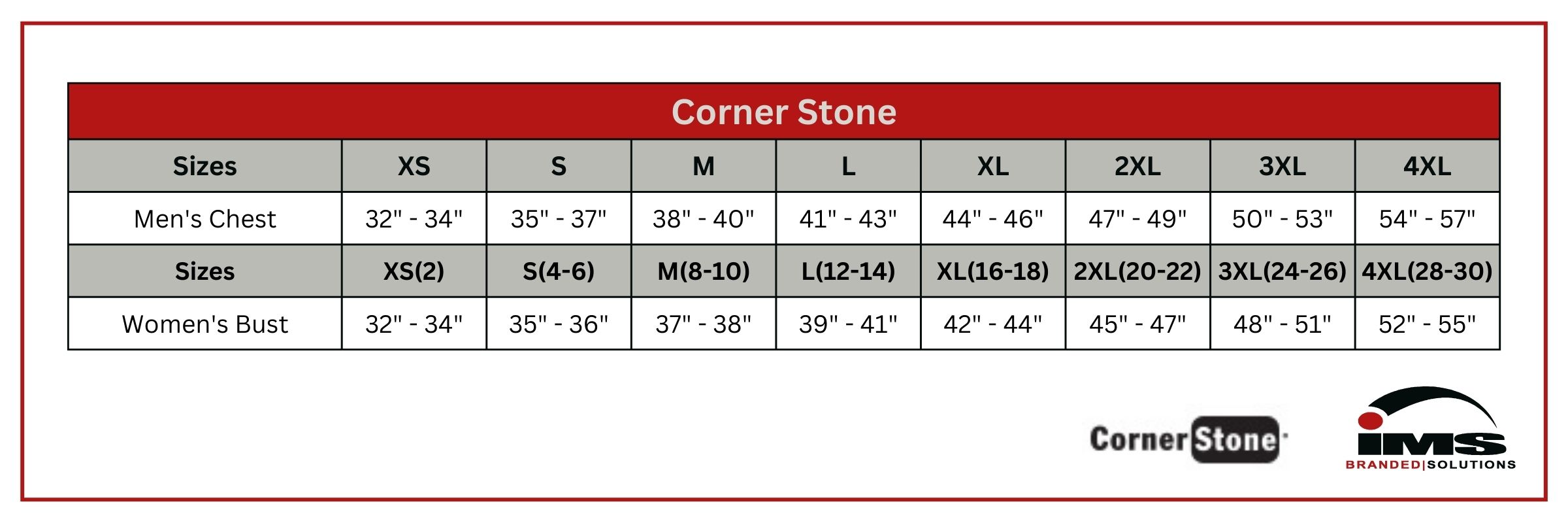 Corner Stone

| Sizes | XS | S | M | L | XL | 2XL | 3XL | 4XL |
|---|---|---|---|---|---|---|---|---|
| Men's Chest | 32" - 34" | 35" - 37" | 38" - 40" | 41" - 43" | 44" - 46" | 47" - 49" | 50" - 53" | 54" - 57" |
| Sizes | XS(2) | S(4-6) | M(8-10) | L(12-14) | XL(16-18) | 2XL(20-22) | 3XL(24-26) | 4XL(28-30) |
| Women's Bust | 32" - 34" | 35" - 36" | 37" - 38" | 39" - 41" | 42" - 44" | 45" - 47" | 48" - 51" | 52" - 55" |

CornerStone

IMS
BRANDED|SOLUTIONS